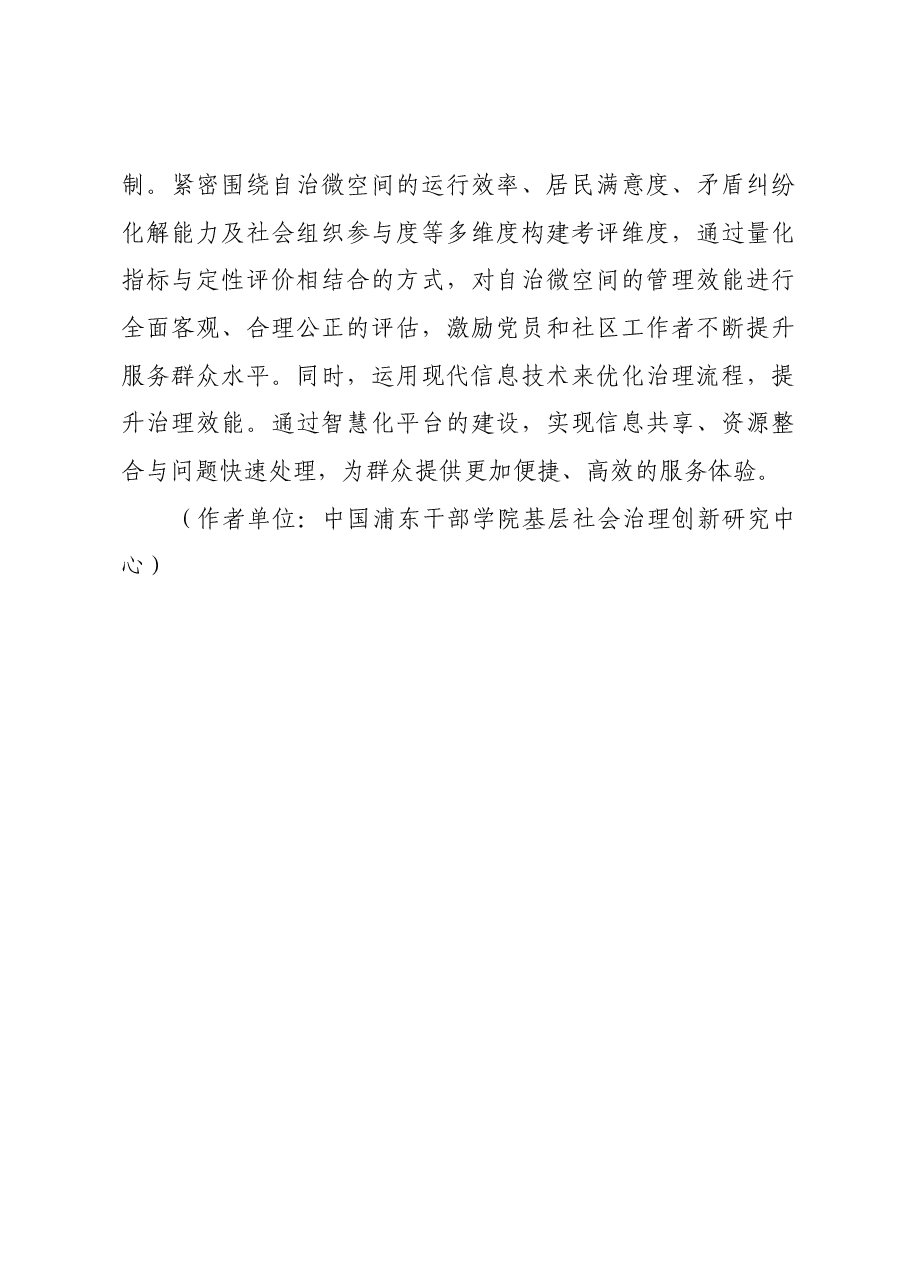 制。紧密围绕自治微空间的运行效率、居民满意度、矛盾纠纷化解能力及社会组织参与度等多维度构建考评维度，通过量化指标与定性评价相结合的方式，对自治微空间的管理效能进行全面客观、合理公正的评估，激励党员和社区工作者不断提升服务群众水平。同时，运用现代信息技术来优化治理流程，提升治理效能。通过智慧化平台的建设，实现信息共享、资源整合与问题快速处理，为群众提供更加便捷、高效的服务体验。

（作者单位：中国浦东干部学院基层社会治理创新研究中心）